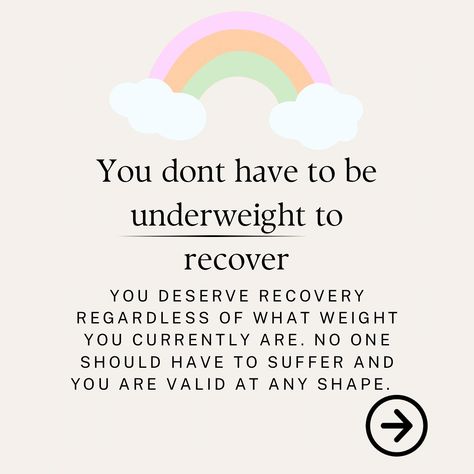 You dont have to be underweight to recover

YOU DESERVE RECOVERY REGARDLESS OF WHAT WEIGHT YOU CURRENTLY ARE. NO ONE SHOULD HAVE TO SUFFER AND YOU ARE VALID AT ANY SHAPE.